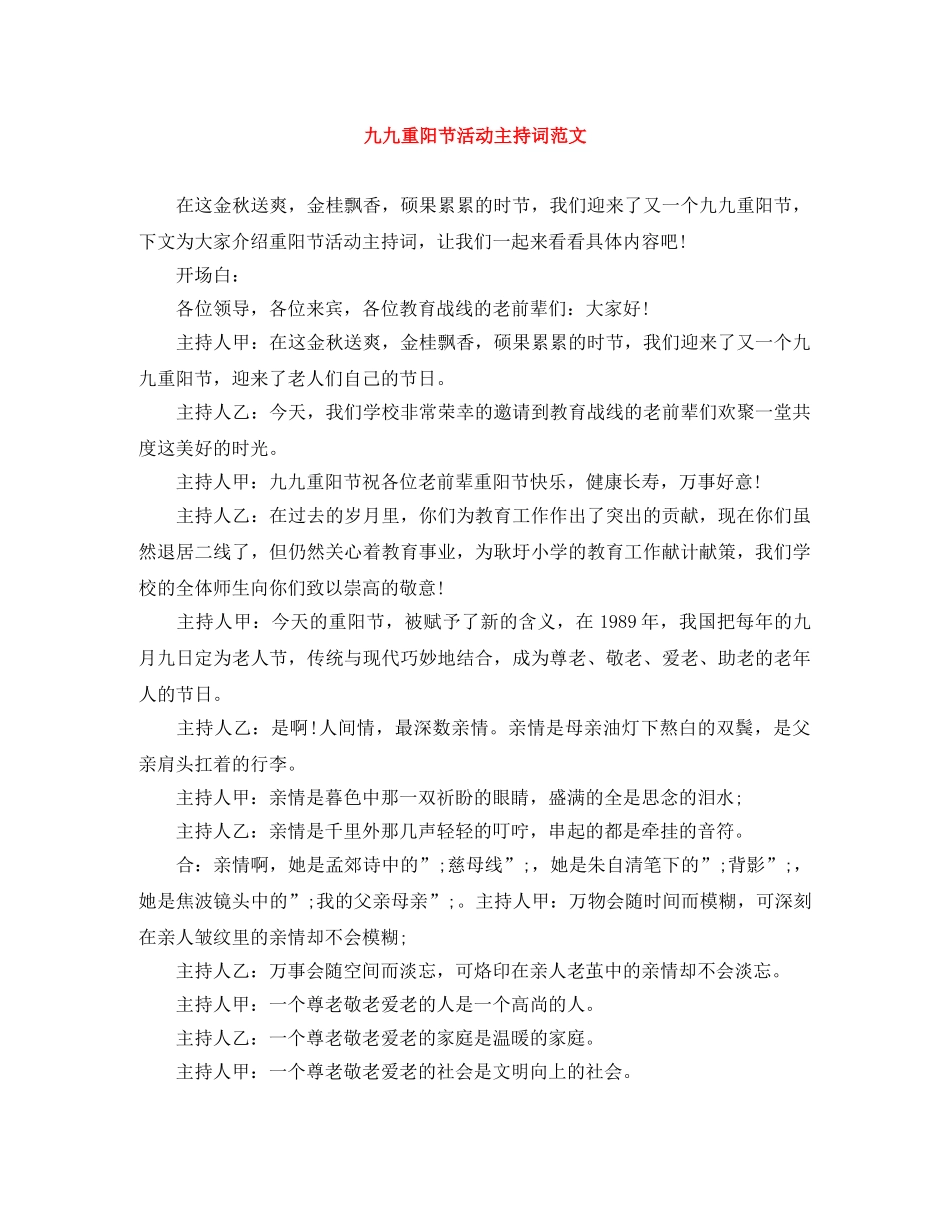 九九重阳节活动主持词范文

在这金秋送爽，金桂飘香，硕果累累的时节，我们迎来了又一个九九重阳节，下文为大家介绍重阳节活动主持词，让我们一起来看看具体内容吧!

开场白：

各位领导，各位来宾，各位教育战线的老前辈们：大家好!

主持人甲：在这金秋送爽，金桂飘香，硕果累累的时节，我们迎来了又一个九九重阳节，迎来了老人们自己的节日。

主持人乙：今天，我们学校非常荣幸的邀请到教育战线的老前辈们欢聚一堂共度这美好的时光。

主持人甲：九九重阳节祝各位老前辈重阳节快乐，健康长寿，万事好意!

主持人乙：在过去的岁月里，你们为教育工作作出了突出的贡献，现在你们虽然退居二线了，但仍然关心着教育事业，为耿圩小学的教育工作献计献策，我们学校的全体师生向你们致以崇高的敬意!

主持人甲：今天的重阳节，被赋予了新的含义，在1989年，我国把每年的九月九日定为老人节，传统与现代巧妙地结合，成为尊老、敬老、爱老、助老的老年人的节日。

主持人乙：是啊!人间情，最深数亲情。亲情是母亲油灯下熬白的双鬓，是父亲肩头扛着的行李。

主持人甲：亲情是暮色中那一双祈盼的眼睛，盛满的全是思念的泪水;

主持人乙：亲情是千里外那几声轻轻的叮咛，串起的都是牵挂的音符。

合：亲情啊，她是孟郊诗中的”;慈母线”;，她是朱自清笔下的”;背影”;，她是焦波镜头中的”;我的父亲母亲”;。主持人甲：万物会随时间而模糊，可深刻在亲人皱纹里的亲情却不会模糊;

主持人乙：万事会随空间而淡忘，可烙印在亲人老茧中的亲情却不会淡忘。

主持人甲：一个尊老敬老爱老的人是一个高尚的人。

主持人乙：一个尊老敬老爱老的家庭是温暖的家庭。

主持人甲：一个尊老敬老爱老的社会是文明向上的社会。